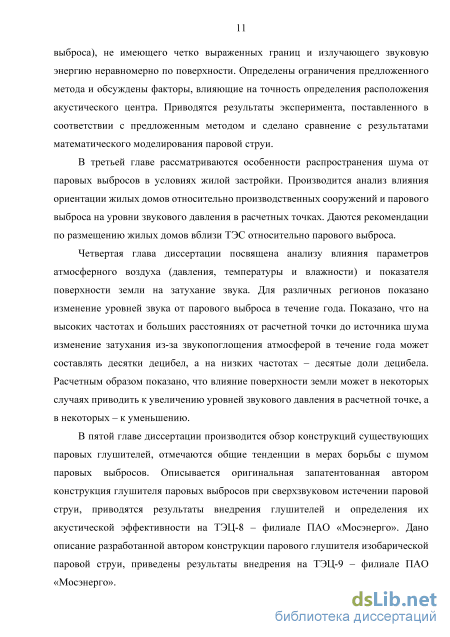 11

выброса), не имеющего четко выраженных границ и излучающего звуковую энергию неравномерно по поверхности. Определены ограничения предложенного метода и обсуждены факторы, влияющие на точность определения расположения акустического центра. Приводятся результаты эксперимента, поставленного в соответствии с предложенным методом и сделано сравнение с результатами математического моделирования паровой струи.

В третьей главе рассматриваются особенности распространения шума от паровых выбросов в условиях жилой застройки. Производится анализ влияния ориентации жилых домов относительно производственных сооружений и парового выброса на уровни звукового давления в расчетных точках. Даются рекомендации по размещению жилых домов вблизи ТЭС относительно парового выброса.

Четвертая глава диссертации посвящена анализу влияния параметров атмосферного воздуха (давления, температуры и влажности) и показателя поверхности земли на затухание звука. Для различных регионов показано изменение уровней звука от парового выброса в течение года. Показано, что на высоких частотах и больших расстояниях от расчетной точки до источника шума изменение затухания из-за звукопоглощения атмосферой в течение года может составлять десятки децибел, а на низких частотах – десятые доли децибела. Расчетным образом показано, что влияние поверхности земли может в некоторых случаях приводить к увеличению уровней звукового давления в расчетной точке, а в некоторых – к уменьшению.

В пятой главе диссертации производится обзор конструкций существующих паровых глушителей, отмечаются общие тенденции в мерах борьбы с шумом паровых выбросов. Описывается оригинальная запатентованная автором конструкция глушителя паровых выбросов при сверхзвуковом истечении паровой струи, приводятся результаты внедрения глушителей и определения их акустической эффективности на ТЭЦ-8 – филиале ПАО «Мосэнерго». Дано описание разработанной автором конструкции парового глушителя изобарической паровой струи, приведены результаты внедрения на ТЭЦ-9 – филиале ПАО «Мосэнерго».

dsLib.net
библиотека диссертаций